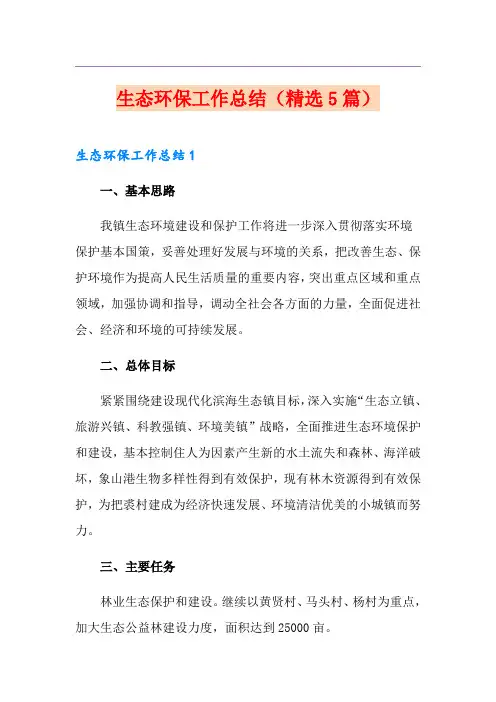 生态环保工作总结（精选5篇）

生态环保工作总结1

一、基本思路

我镇生态环境建设和保护工作将进一步深入贯彻落实环境保护基本国策，妥善处理好发展与环境的关系，把改善生态、保护环境作为提高人民生活质量的重要内容，突出重点区域和重点领域，加强协调和指导，调动全社会各方面的力量，全面促进社会、经济和环境的可持续发展。

二、总体目标

紧紧围绕建设现代化滨海生态镇目标，深入实施“生态立镇、旅游兴镇、科教强镇、环境美镇”战略，全面推进生态环境保护和建设，基本控制住人为因素产生新的水土流失和森林、海洋破坏，象山港生物多样性得到有效保护，现有林木资源得到有效保护，为把裘村建成为经济快速发展、环境清洁优美的小城镇而努力。

三、主要任务

林业生态保护和建设。继续以黄贤村、马头村、杨村为重点，加大生态公益林建设力度，面积达到25000亩。